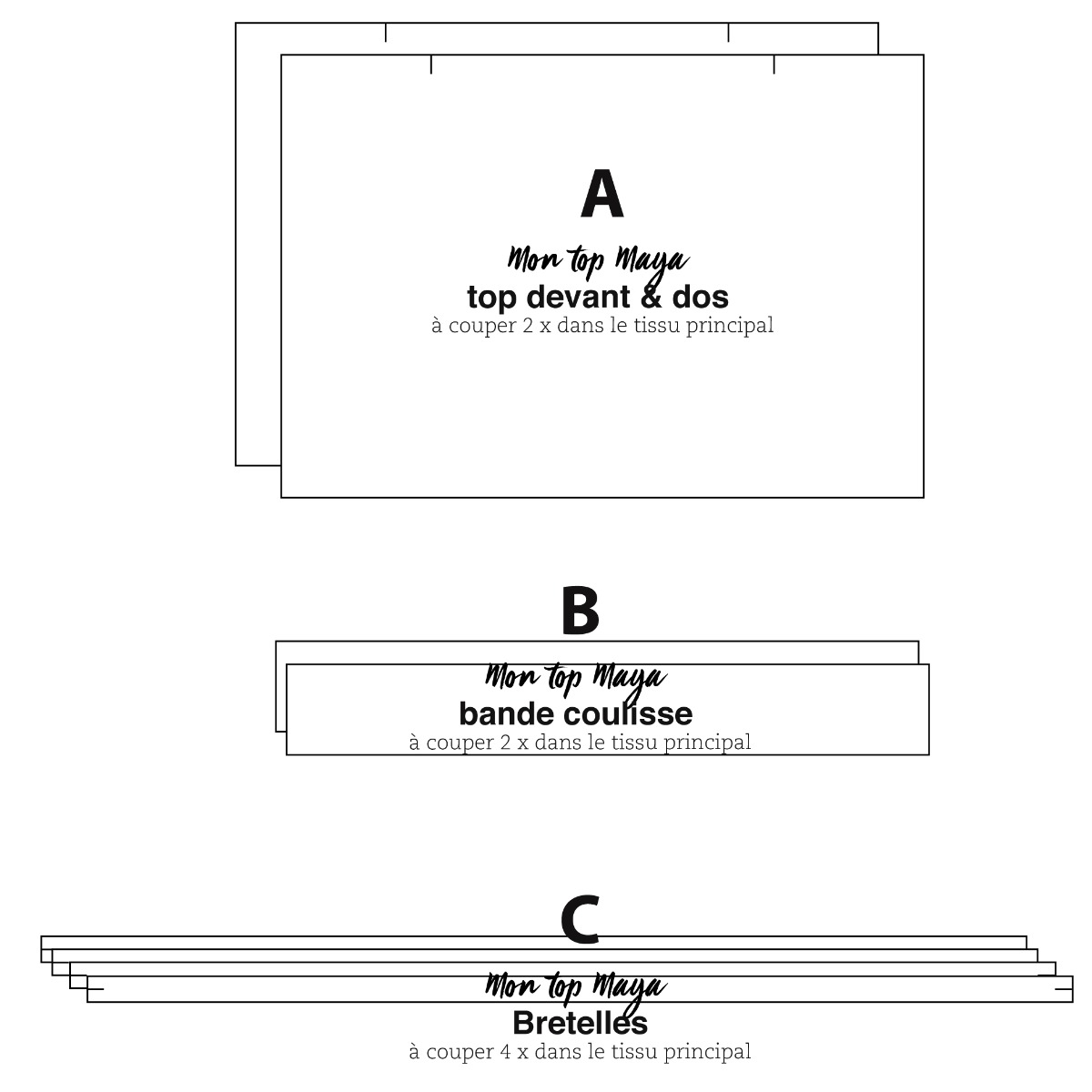 A

Mon top Maya
top devant & dos
à couper 2 x dans le tissu principal

B

Mon top Maya
bande coulisse
à couper 2 x dans le tissu principal

C

Mon top Maya
Bretelles
à couper 4 x dans le tissu principal